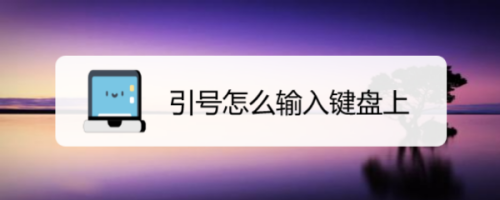 引号怎么输入键盘上